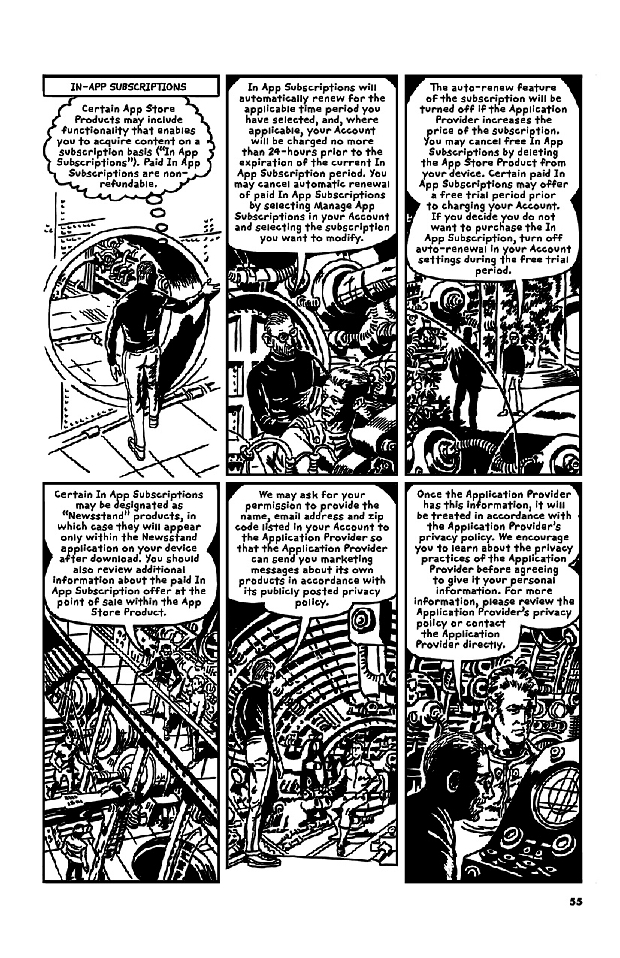 IN-APP SUBSCRIPTIONS

Certain App Store Products may include functionality that enables you to acquire content on a subscription basis ("In App Subscriptions"). Paid In App Subscriptions are non-refundable.

In App Subscriptions will automatically renew for the applicable time period you have selected, and, where applicable, your Account will be charged no more than 24-hours prior to the expiration of the current In App Subscription period. You may cancel automatic renewal of paid In App Subscriptions by selecting Manage App Subscriptions in your Account and selecting the subscription you want to modify.

The auto-renew feature of the subscription will be turned off if the Application Provider increases the price of the subscription. You may cancel free In App Subscriptions by deleting the App Store Product from your device. Certain paid In App Subscriptions may offer a free trial period prior to charging your Account. If you decide you do not want to purchase the In App Subscription, turn off auto-renewal in your Account settings during the free trial period.

Certain In App Subscriptions may be designated as "Newsstand" products, in which case they will appear only within the Newsstand application on your device after download. You should also review additional information about the paid In App Subscription offer at the point of sale within the App Store Product.

We may ask for your permission to provide the name, email address and zip code listed in your Account to the Application Provider so that the Application Provider can send you marketing messages about its own products in accordance with its publicly posted privacy policy.

Once the Application Provider has this information, it will be treated in accordance with the Application Provider's privacy policy. We encourage you to learn about the privacy practices of the Application Provider before agreeing to give it your personal information. For more information, please review the Application Provider's privacy policy or contact the Application Provider directly.

55